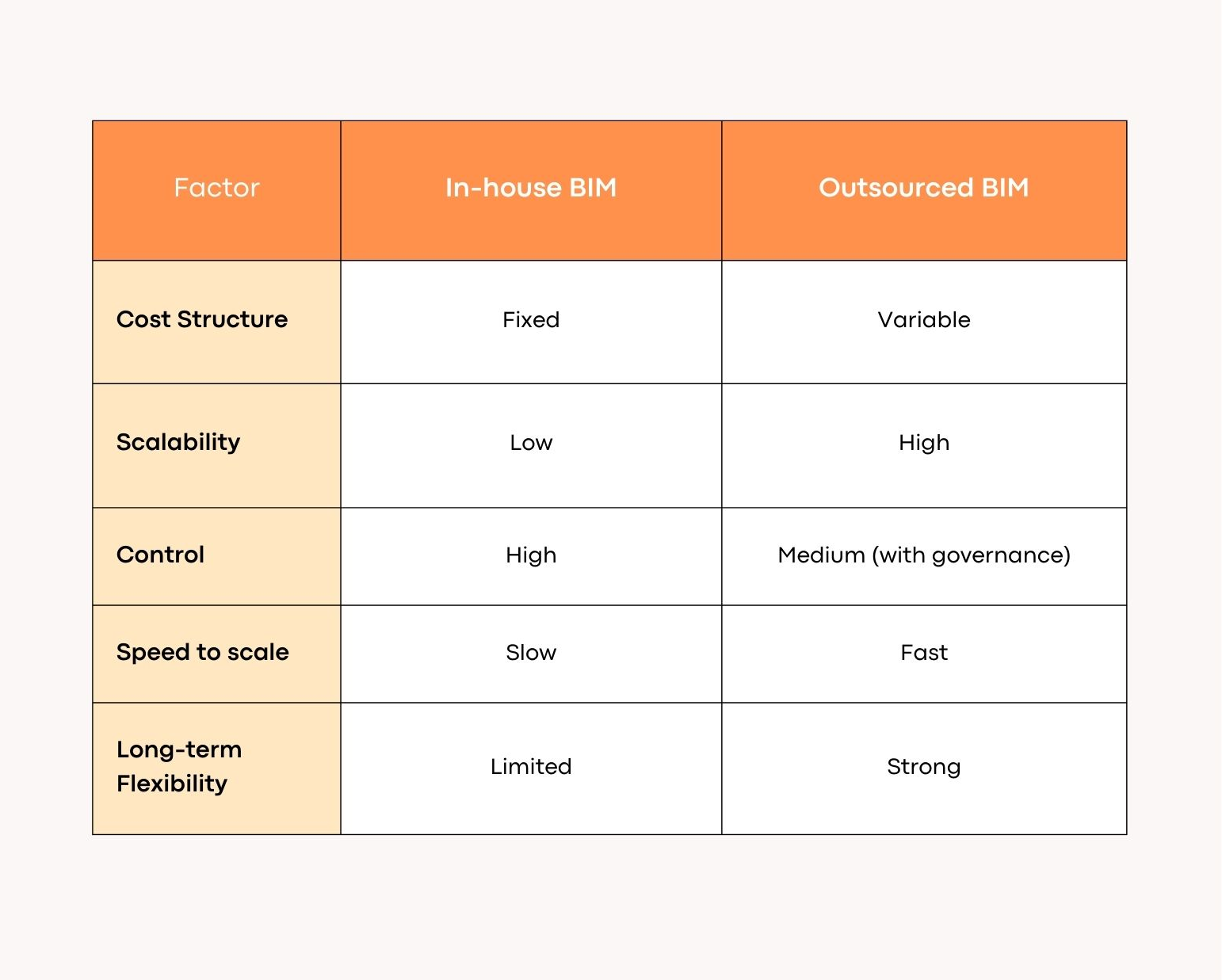 | Factor | In-house BIM | Outsourced BIM |
|---|---|---|
| Cost Structure | Fixed | Variable |
| Scalability | Low | High |
| Control | High | Medium (with governance) |
| Speed to scale | Slow | Fast |
| Long-term Flexibility | Limited | Strong |